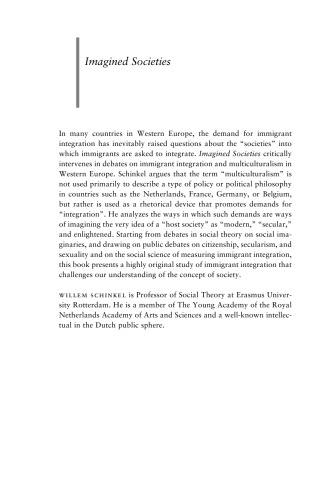 Imagined Societies

In many countries in Western Europe, the demand for immigrant integration has inevitably raised questions about the "societies" into which immigrants are asked to integrate. Imagined Societies critically intervenes in debates on immigrant integration and multiculturalism in Western Europe. Schinkel argues that the term "multiculturalism" is not used primarily to describe a type of policy or political philosophy in countries such as the Netherlands, France, Germany, or Belgium, but rather is used as a rhetorical device that promotes demands for "integration". He analyzes the ways in which such demands are ways of imagining the very idea of a "host society" as "modern," "secular," and enlightened. Starting from debates in social theory on social imaginaries, and drawing on public debates on citizenship, secularism, and sexuality and on the social science of measuring immigrant integration, this book presents a highly original study of immigrant integration that challenges our understanding of the concept of society.

WILLEM SCHINKEL is Professor of Social Theory at Erasmus University Rotterdam. He is a member of The Young Academy of the Royal Netherlands Academy of Arts and Sciences and a well-known intellectual in the Dutch public sphere.